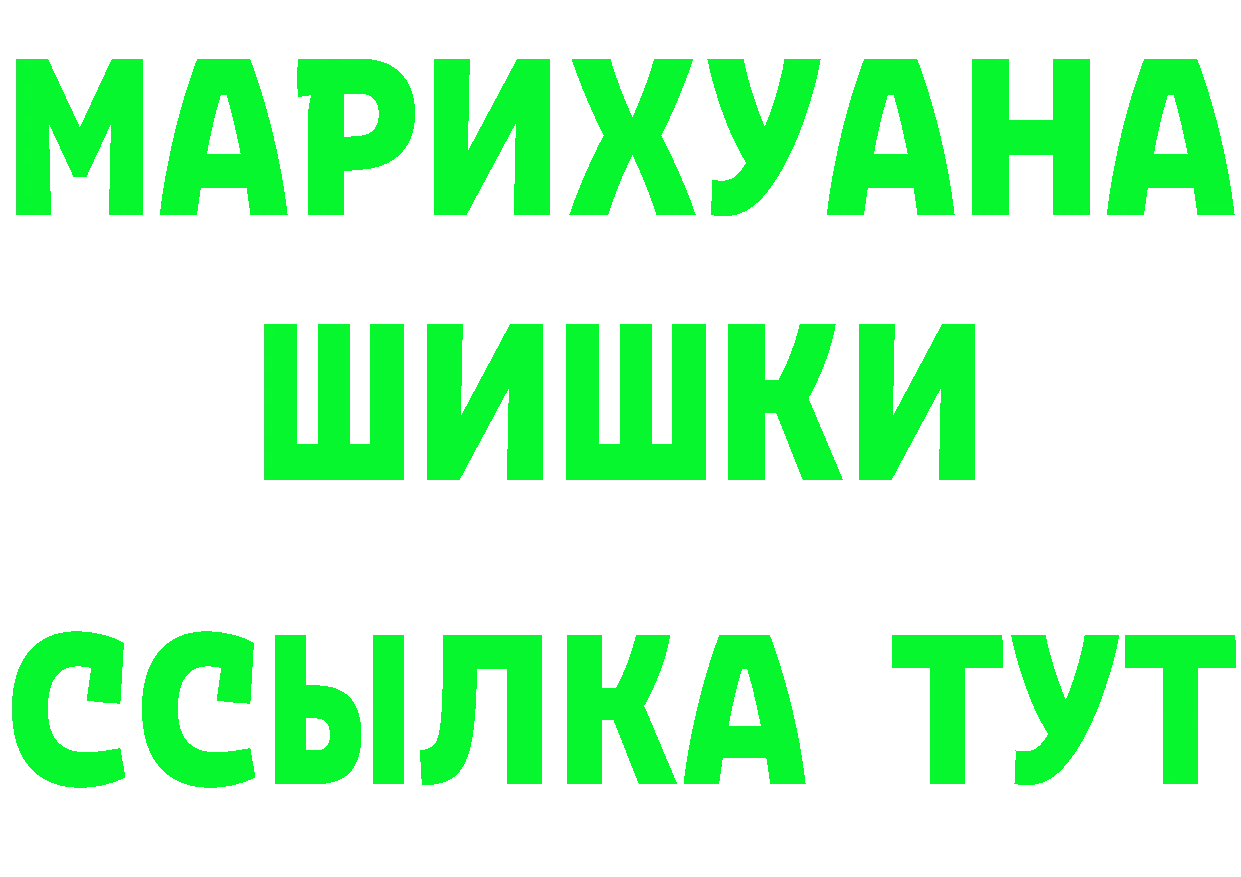 МАРИХУАНА
ШИШКИ
ССЫЛКА ТУТ